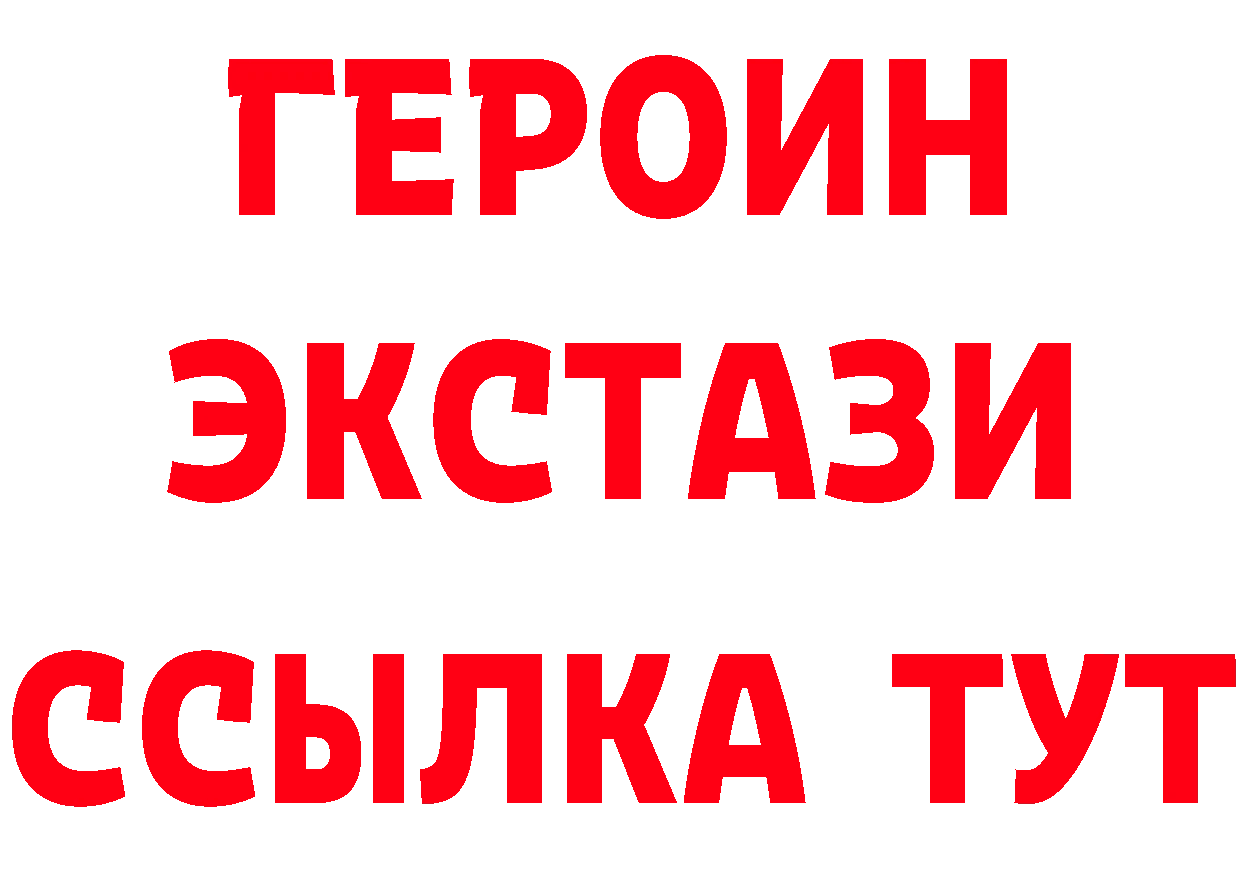 ГЕРОИН
ЭКСТАЗИ
ССЫЛКА ТУТ